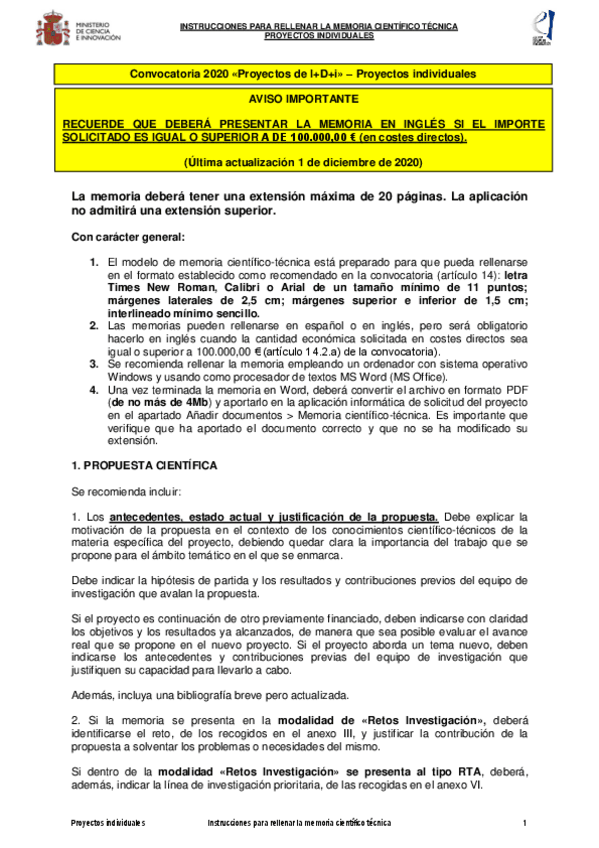 MINISTERIO DE CIENCIA E INNOVACIÓN

INSTRUCCIONES PARA RELLENAR LA MEMORIA CIENTÍFICO TÉCNICA
PROYECTOS INDIVIDUALES

Convocatoria 2020 «Proyectos de I+D+i» – Proyectos individuales

AVISO IMPORTANTE

RECUERDE QUE DEBERÁ PRESENTAR LA MEMORIA EN INGLÉS SI EL IMPORTE SOLICITADO ES IGUAL O SUPERIOR A DE 100.000,00 € (en costes directos).

(Última actualización 1 de diciembre de 2020)

La memoria deberá tener una extensión máxima de 20 páginas. La aplicación no admitirá una extensión superior.

Con carácter general:

1. El modelo de memoria científico-técnica está preparado para que pueda rellenarse en el formato establecido como recomendado en la convocatoria (artículo 14): letra Times New Roman, Calibri o Arial de un tamaño mínimo de 11 puntos; márgenes laterales de 2,5 cm; márgenes superior e inferior de 1,5 cm; interlineado mínimo sencillo.
2. Las memorias pueden rellenarse en español o en inglés, pero será obligatorio hacerlo en inglés cuando la cantidad económica solicitada en costes directos sea igual o superior a 100.000,00 € (artículo 14.2.a) de la convocatoria).
3. Se recomienda rellenar la memoria empleando un ordenador con sistema operativo Windows y usando como procesador de textos MS Word (MS Office).
4. Una vez terminada la memoria en Word, deberá convertir el archivo en formato PDF (de no más de 4Mb) y aportarlo en la aplicación informática de solicitud del proyecto en el apartado Añadir documentos > Memoria científico-técnica. Es importante que verifique que ha aportado el documento correcto y que no se ha modificado su extensión.

1. PROPUESTA CIENTÍFICA

Se recomienda incluir:

1. Los antecedentes, estado actual y justificación de la propuesta. Debe explicar la motivación de la propuesta en el contexto de los conocimientos científico-técnicos de la materia específica del proyecto, debiendo quedar clara la importancia del trabajo que se propone para el ámbito temático en el que se enmarca.

Debe indicar la hipótesis de partida y los resultados y contribuciones previos del equipo de investigación que avalan la propuesta.

Si el proyecto es continuación de otro previamente financiado, deben indicarse con claridad los objetivos y los resultados ya alcanzados, de manera que sea posible evaluar el avance real que se propone en el nuevo proyecto. Si el proyecto aborda un tema nuevo, deben indicarse los antecedentes y contribuciones previas del equipo de investigación que justifiquen su capacidad para llevarlo a cabo.

Además, incluya una bibliografía breve pero actualizada.

2. Si la memoria se presenta en la modalidad de «Retos Investigación», deberá identificarse el reto, de los recogidos en el anexo III, y justificar la contribución de la propuesta a solventar los problemas o necesidades del mismo.

Si dentro de la modalidad «Retos Investigación» se presenta al tipo RTA, deberá, además, indicar la línea de investigación prioritaria, de las recogidas en el anexo VI.

Proyectos individuales Instrucciones para rellenar la memoria científico técnica 1